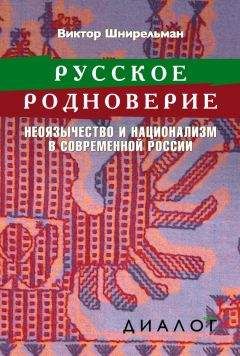 Виктор Шнирельман

РУССКОЕ РОДНОВЕРИЕ

НЕОЯЗЫЧЕСТВО И НАЦИОНАЛИЗМ В СОВРЕМЕННОЙ РОССИИ

ДИАЛОГ